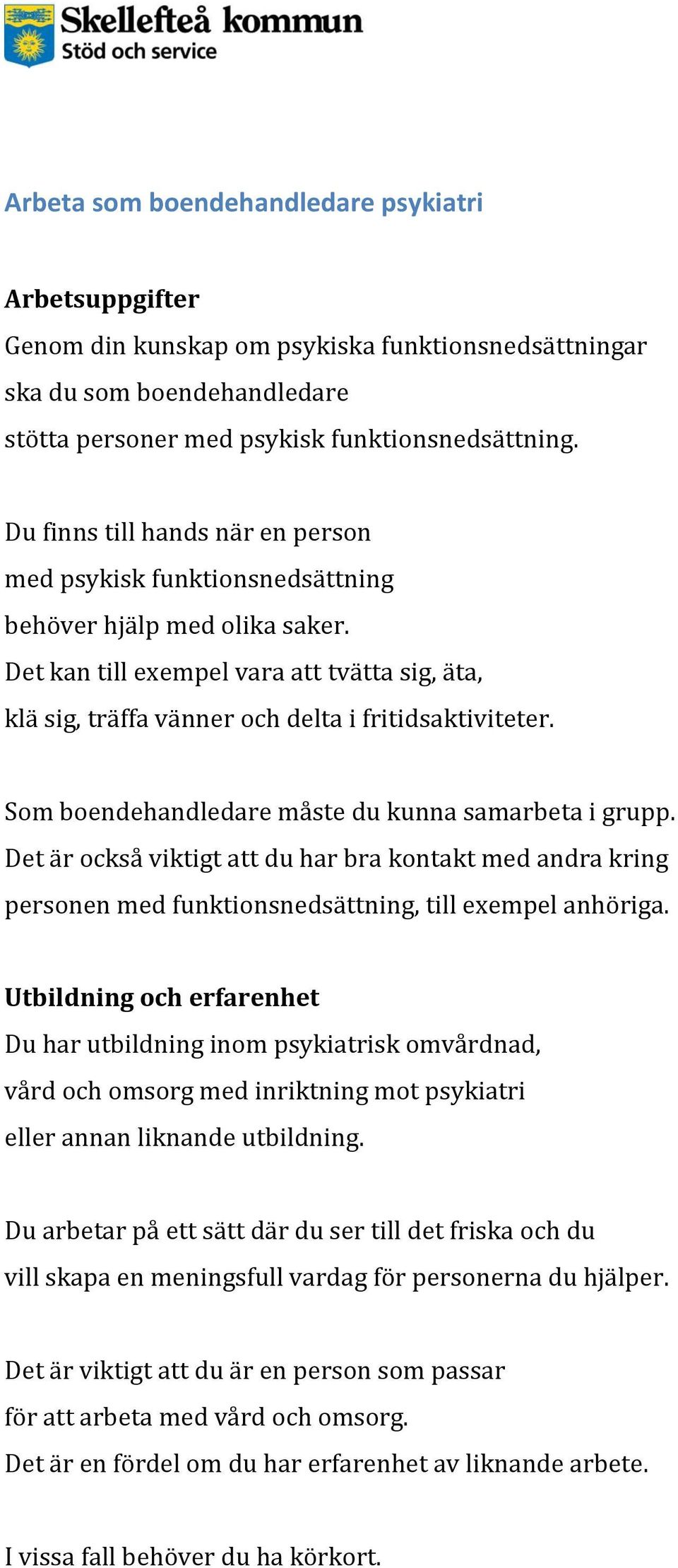 Skellefteå kommun
Stöd och service

Arbeta som boendehandledare psykiatri

Arbetsuppgifter
Genom din kunskap om psykiska funktionsnedsättningar ska du som boendehandledare stötta personer med psykisk funktionsnedsättning.

Du finns till hands när en person med psykisk funktionsnedsättning behöver hjälp med olika saker. Det kan till exempel vara att tvätta sig, äta, klä sig, träffa vänner och delta i fritidsaktiviteter.

Som boendehandledare måste du kunna samarbeta i grupp. Det är också viktigt att du har bra kontakt med andra kring personen med funktionsnedsättning, till exempel anhöriga.

Utbildning och erfarenhet
Du har utbildning inom psykiatrisk omvårdnad, vård och omsorg med inriktning mot psykiatri eller annan liknande utbildning.

Du arbetar på ett sätt där du ser till det friska och du vill skapa en meningsfull vardag för personerna du hjälper.

Det är viktigt att du är en person som passar för att arbeta med vård och omsorg. Det är en fördel om du har erfarenhet av liknande arbete.

I vissa fall behöver du ha körkort.